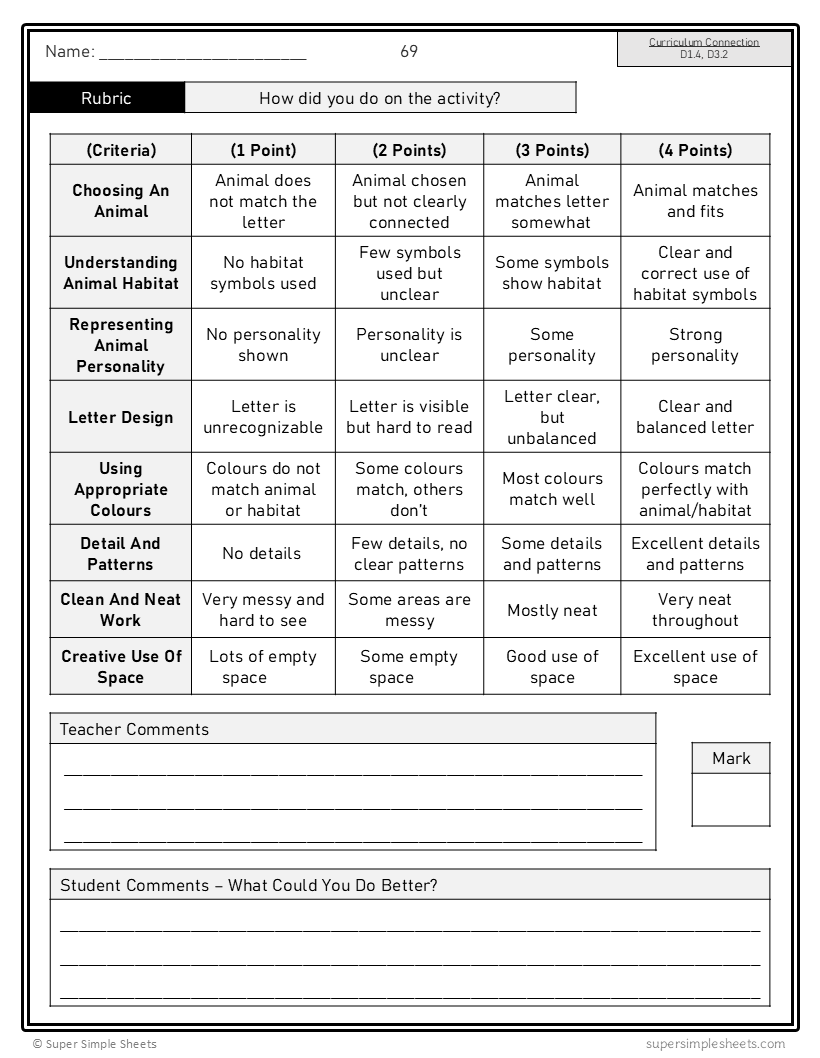 Name: ______________________ 69

Curriculum Connection
D1.4, D3.2

Rubric How did you do on the activity?

| (Criteria) | (1 Point) | (2 Points) | (3 Points) | (4 Points) |
|---|---|---|---|---|
| Choosing An Animal | Animal does not match the letter | Animal chosen but not clearly connected | Animal matches letter somewhat | Animal matches and fits |
| Understanding Animal Habitat | No habitat symbols used | Few symbols used but unclear | Some symbols show habitat | Clear and correct use of habitat symbols |
| Representing Animal Personality | No personality shown | Personality is unclear | Some personality | Strong personality |
| Letter Design | Letter is unrecognizable | Letter is visible but hard to read | Letter clear, but unbalanced | Clear and balanced letter |
| Using Appropriate Colours | Colours do not match animal or habitat | Some colours match, others don't | Most colours match well | Colours match perfectly with animal/habitat |
| Detail And Patterns | No details | Few details, no clear patterns | Some details and patterns | Excellent details and patterns |
| Clean And Neat Work | Very messy and hard to see | Some areas are messy | Mostly neat | Very neat throughout |
| Creative Use Of Space | Lots of empty space | Some empty space | Good use of space | Excellent use of space |

Teacher Comments

Mark

Student Comments – What Could You Do Better?

© Super Simple Sheets supersimplesheets.com